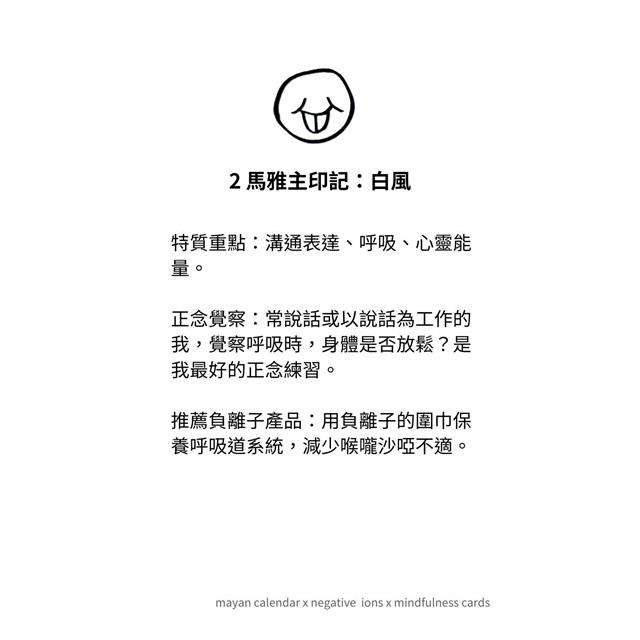 2 馬雅主印記：白風

特質重點：溝通表達、呼吸、心靈能量。

正念覺察：常說話或以說話為工作的我，覺察呼吸時，身體是否放鬆？是我最好的正念練習。

推薦負離子產品：用負離子的圍巾保養呼吸道系統，減少喉嚨沙啞不適。

mayan calendar x negative ions x mindfulness cards